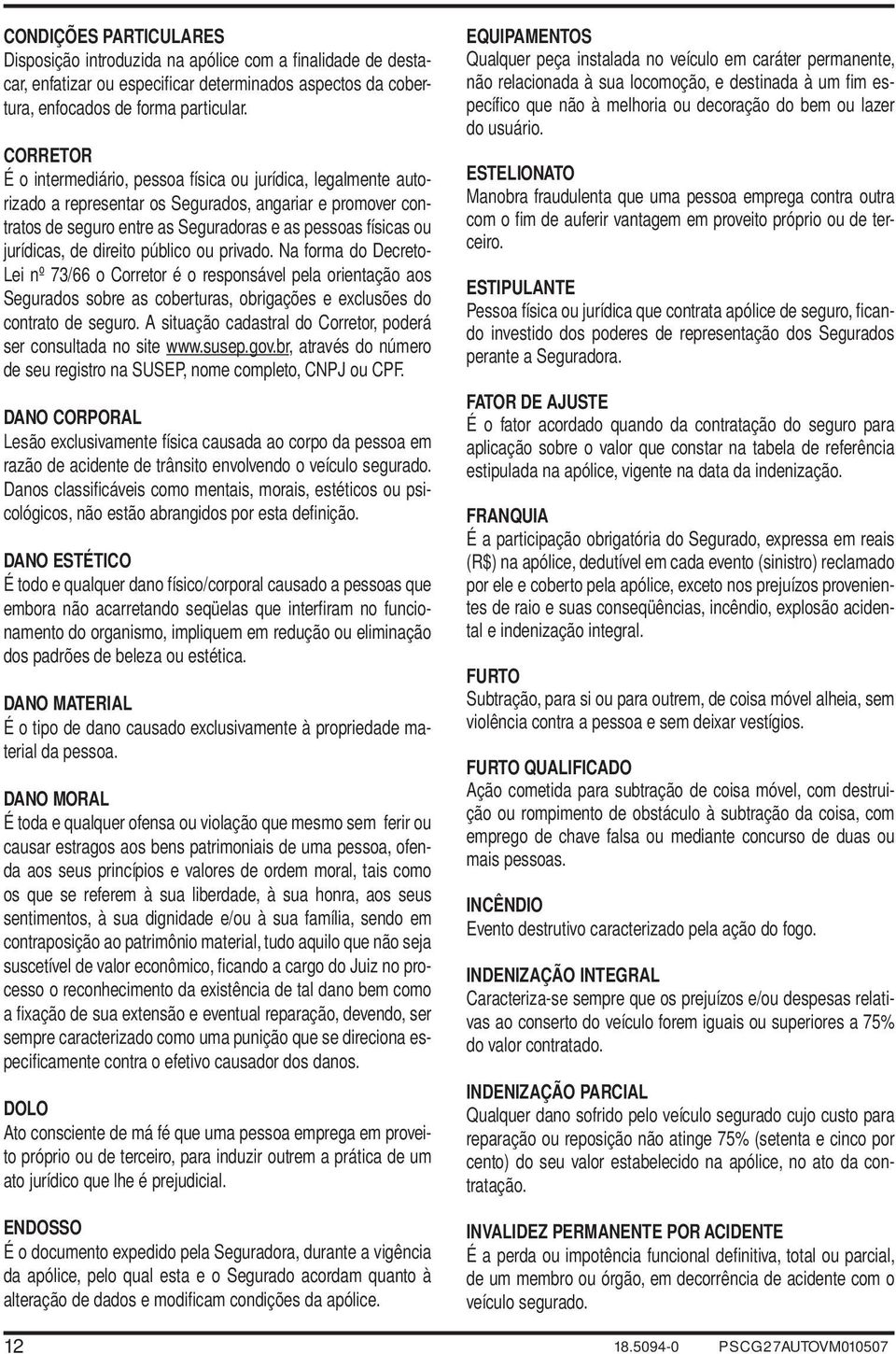 CONDIÇÕES PARTICULARES
Disposição introduzida na apólice com a finalidade de destacar, enfatizar ou especificar determinados aspectos da cobertura, enfocados de forma particular.

CORRETOR
É o intermediário, pessoa física ou jurídica, legalmente autorizado a representar os Segurados, angariar e promover contratos de seguro entre as Seguradoras e as pessoas físicas ou jurídicas, de direito público ou privado. Na forma do Decreto-Lei nº 73/66 o Corretor é o responsável pela orientação aos Segurados sobre as coberturas, obrigações e exclusões do contrato de seguro. A situação cadastral do Corretor, poderá ser consultada no site www.susep.gov.br, através do número de seu registro na SUSEP, nome completo, CNPJ ou CPF.

DANO CORPORAL
Lesão exclusivamente física causada ao corpo da pessoa em razão de acidente de trânsito envolvendo o veículo segurado. Danos classificáveis como mentais, morais, estéticos ou psicológicos, não estão abrangidos por esta definição.

DANO ESTÉTICO
É todo e qualquer dano físico/corporal causado a pessoas que embora não acarretando seqüelas que interfiram no funcionamento do organismo, impliquem em redução ou eliminação dos padrões de beleza ou estética.

DANO MATERIAL
É o tipo de dano causado exclusivamente à propriedade material da pessoa.

DANO MORAL
É toda e qualquer ofensa ou violação que mesmo sem ferir ou causar estragos aos bens patrimoniais de uma pessoa, ofenda aos seus princípios e valores de ordem moral, tais como os que se referem à sua liberdade, à sua honra, aos seus sentimentos, à sua dignidade e/ou à sua família, sendo em contraposição ao patrimônio material, tudo aquilo que não seja suscetível de valor econômico, ficando a cargo do Juiz no processo o reconhecimento da existência de tal dano bem como a fixação de sua extensão e eventual reparação, devendo, ser sempre caracterizado como uma punição que se direciona especificamente contra o efetivo causador dos danos.

DOLO
Ato consciente de má fé que uma pessoa emprega em proveito próprio ou de terceiro, para induzir outrem a prática de um ato jurídico que lhe é prejudicial.

ENDOSSO
É o documento expedido pela Seguradora, durante a vigência da apólice, pelo qual esta e o Segurado acordam quanto à alteração de dados e modificam condições da apólice.

EQUIPAMENTOS
Qualquer peça instalada no veículo em caráter permanente, não relacionada à sua locomoção, e destinada à um fim específico que não à melhoria ou decoração do bem ou lazer do usuário.

ESTELIONATO
Manobra fraudulenta que uma pessoa emprega contra outra com o fim de auferir vantagem em proveito próprio ou de terceiro.

ESTIPULANTE
Pessoa física ou jurídica que contrata apólice de seguro, ficando investido dos poderes de representação dos Segurados perante a Seguradora.

FATOR DE AJUSTE
É o fator acordado quando da contratação do seguro para aplicação sobre o valor que constar na tabela de referência estipulada na apólice, vigente na data da indenização.

FRANQUIA
É a participação obrigatória do Segurado, expressa em reais (R$) na apólice, dedutível em cada evento (sinistro) reclamado por ele e coberto pela apólice, exceto nos prejuízos provenientes de raio e suas conseqüências, incêndio, explosão acidental e indenização integral.

FURTO
Subtração, para si ou para outrem, de coisa móvel alheia, sem violência contra a pessoa e sem deixar vestígios.

FURTO QUALIFICADO
Ação cometida para subtração de coisa móvel, com destruição ou rompimento de obstáculo à subtração da coisa, com emprego de chave falsa ou mediante concurso de duas ou mais pessoas.

INCÊNDIO
Evento destrutivo caracterizado pela ação do fogo.

INDENIZAÇÃO INTEGRAL
Caracteriza-se sempre que os prejuízos e/ou despesas relativas ao conserto do veículo forem iguais ou superiores a 75% do valor contratado.

INDENIZAÇÃO PARCIAL
Qualquer dano sofrido pelo veículo segurado cujo custo para reparação ou reposição não atinge 75% (setenta e cinco por cento) do seu valor estabelecido na apólice, no ato da contratação.

INVALIDEZ PERMANENTE POR ACIDENTE
É a perda ou impotência funcional definitiva, total ou parcial, de um membro ou órgão, em decorrência de acidente com o veículo segurado.

12 18.5094-0 PSCG27AUTOVM010507